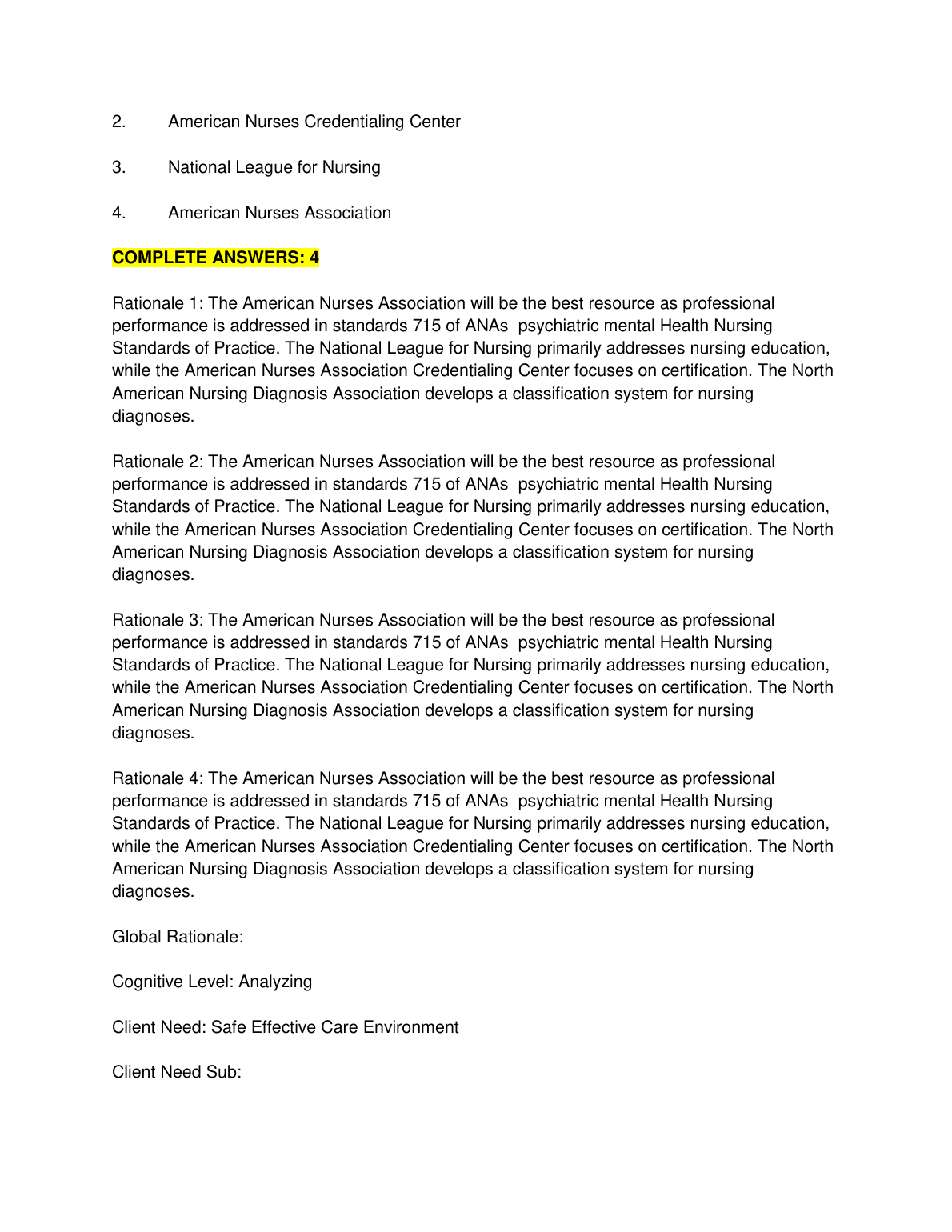 2. American Nurses Credentialing Center

3. National League for Nursing

4. American Nurses Association

COMPLETE ANSWERS: 4

Rationale 1: The American Nurses Association will be the best resource as professional performance is addressed in standards 715 of ANAs psychiatric mental Health Nursing Standards of Practice. The National League for Nursing primarily addresses nursing education, while the American Nurses Association Credentialing Center focuses on certification. The North American Nursing Diagnosis Association develops a classification system for nursing diagnoses.

Rationale 2: The American Nurses Association will be the best resource as professional performance is addressed in standards 715 of ANAs psychiatric mental Health Nursing Standards of Practice. The National League for Nursing primarily addresses nursing education, while the American Nurses Association Credentialing Center focuses on certification. The North American Nursing Diagnosis Association develops a classification system for nursing diagnoses.

Rationale 3: The American Nurses Association will be the best resource as professional performance is addressed in standards 715 of ANAs psychiatric mental Health Nursing Standards of Practice. The National League for Nursing primarily addresses nursing education, while the American Nurses Association Credentialing Center focuses on certification. The North American Nursing Diagnosis Association develops a classification system for nursing diagnoses.

Rationale 4: The American Nurses Association will be the best resource as professional performance is addressed in standards 715 of ANAs psychiatric mental Health Nursing Standards of Practice. The National League for Nursing primarily addresses nursing education, while the American Nurses Association Credentialing Center focuses on certification. The North American Nursing Diagnosis Association develops a classification system for nursing diagnoses.

Global Rationale:

Cognitive Level: Analyzing

Client Need: Safe Effective Care Environment

Client Need Sub: